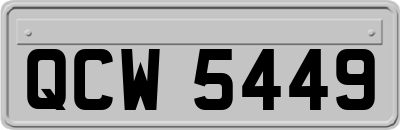 QCW 5449